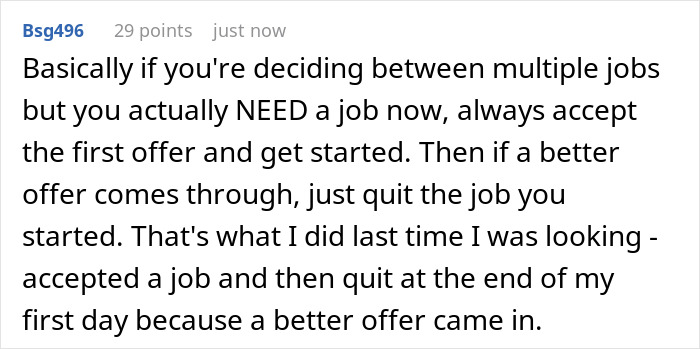 Bsg496 29 points just now

Basically if you're deciding between multiple jobs but you actually NEED a job now, always accept the first offer and get started. Then if a better offer comes through, just quit the job you started. That's what I did last time I was looking - accepted a job and then quit at the end of my first day because a better offer came in.